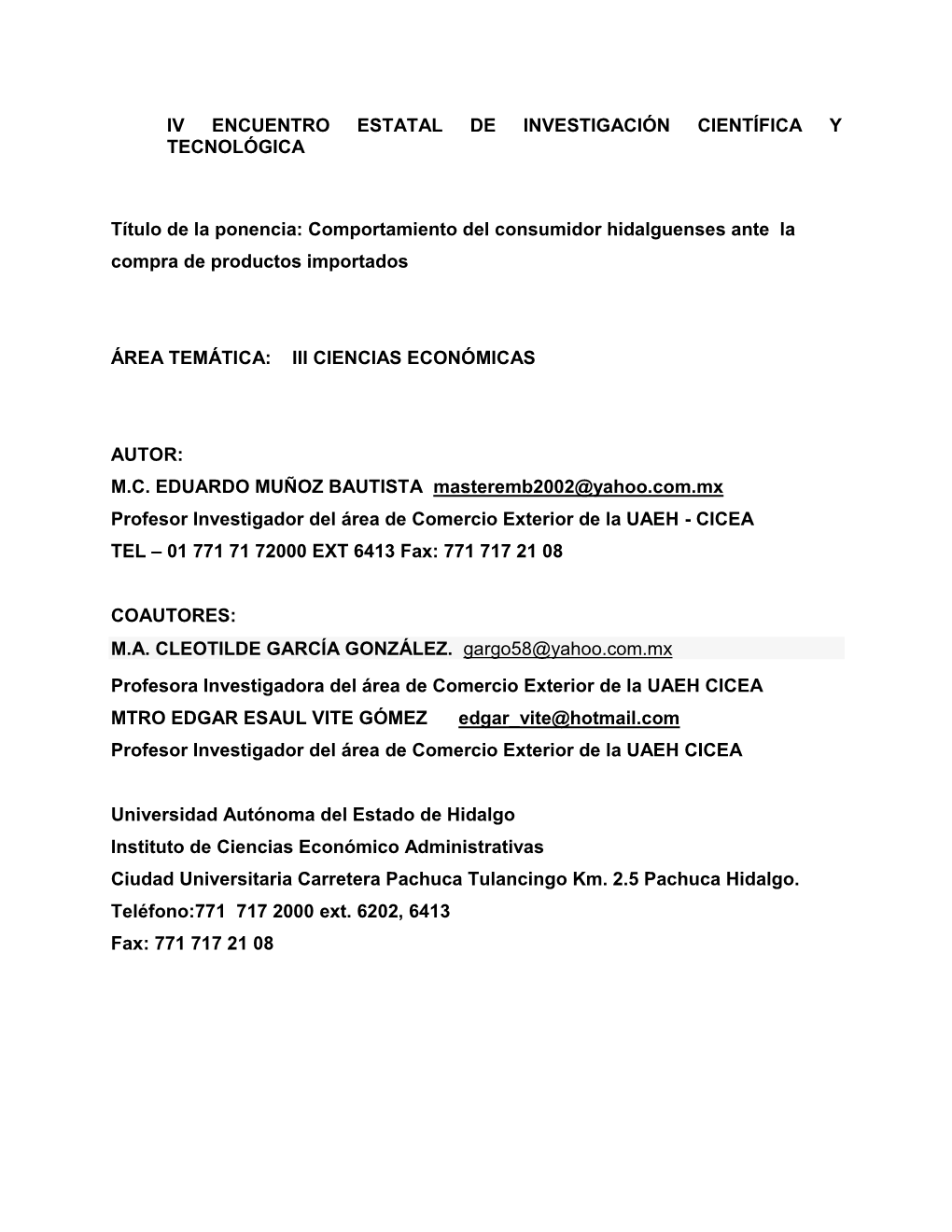 IV ENCUENTRO ESTATAL DE INVESTIGACIÓN CIENTÍFICA Y TECNOLÓGICA

Título de la ponencia: Comportamiento del consumidor hidalguenses ante la compra de productos importados

ÁREA TEMÁTICA: III CIENCIAS ECONÓMICAS

AUTOR:
M.C. EDUARDO MUÑOZ BAUTISTA masteremb2002@yahoo.com.mx
Profesor Investigador del área de Comercio Exterior de la UAEH - CICEA
TEL – 01 771 71 72000 EXT 6413 Fax: 771 717 21 08

COAUTORES:
M.A. CLEOTILDE GARCÍA GONZÁLEZ. gargo58@yahoo.com.mx
Profesora Investigadora del área de Comercio Exterior de la UAEH CICEA
MTRO EDGAR ESAUL VITE GÓMEZ edgar_vite@hotmail.com
Profesor Investigador del área de Comercio Exterior de la UAEH CICEA

Universidad Autónoma del Estado de Hidalgo
Instituto de Ciencias Económico Administrativas
Ciudad Universitaria Carretera Pachuca Tulancingo Km. 2.5 Pachuca Hidalgo.
Teléfono:771 717 2000 ext. 6202, 6413
Fax: 771 717 21 08